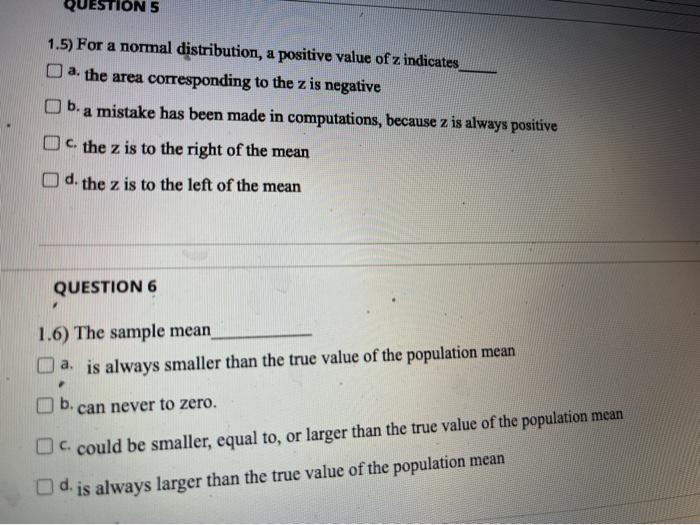 QUESTION 5

1.5) For a normal distribution, a positive value of z indicates____

☐ a. the area corresponding to the z is negative

☐ b. a mistake has been made in computations, because z is always positive

☐ c. the z is to the right of the mean

☐ d. the z is to the left of the mean

QUESTION 6

1.6) The sample mean____

☐ a. is always smaller than the true value of the population mean

☐ b. can never to zero.

☐ c. could be smaller, equal to, or larger than the true value of the population mean

☐ d. is always larger than the true value of the population mean